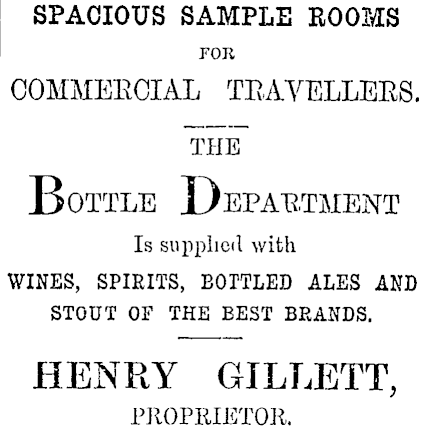 SPACIOUS SAMPLE ROOMS

FOR

COMMERCIAL TRAVELLERS.

THE

BOTTLE DEPARTMENT

Is supplied with

WINES, SPIRITS, BOTTLED ALES AND STOUT OF THE BEST BRANDS.

HENRY GILLETT,

PROPRIETOR.